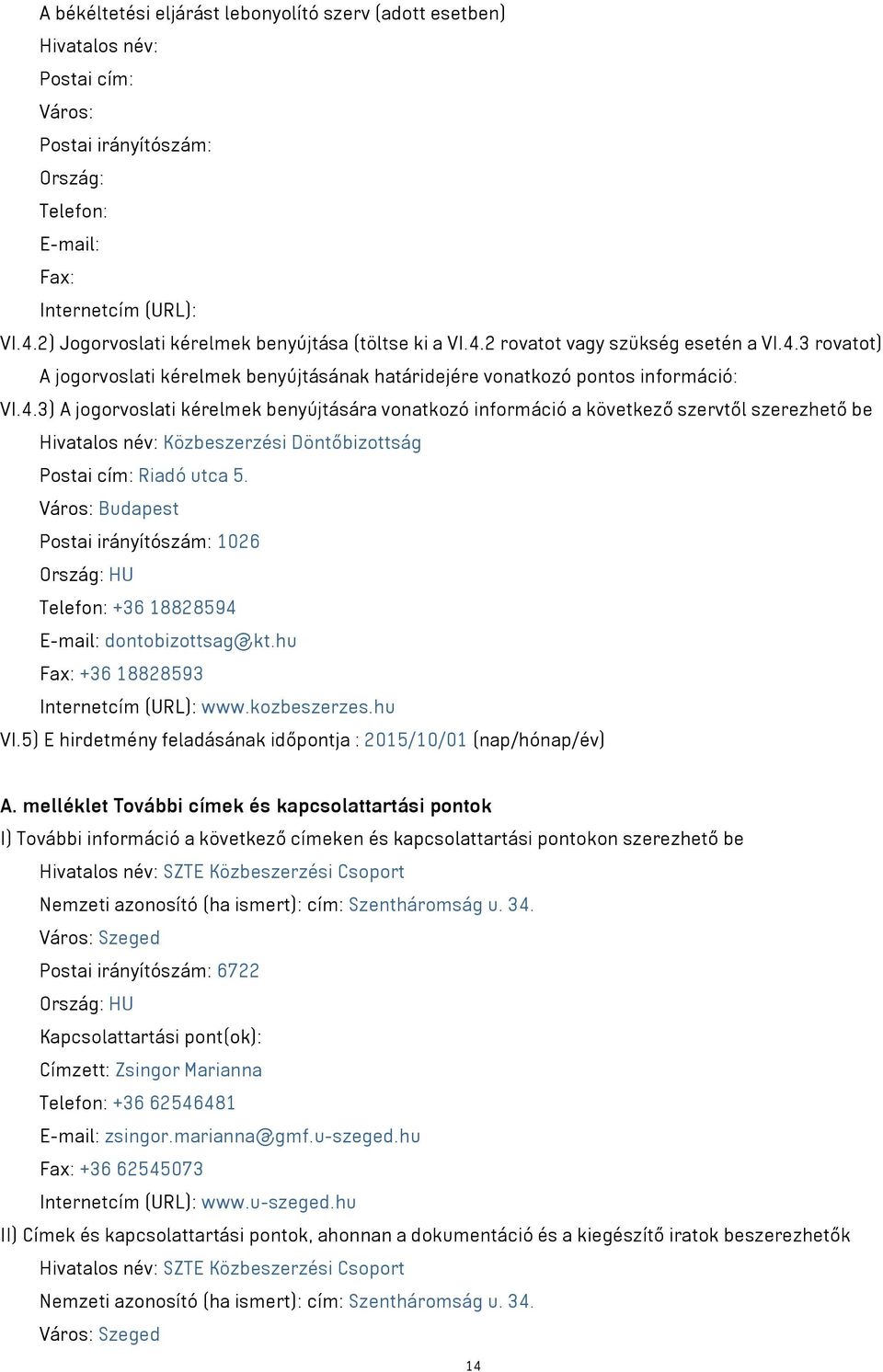 A békéltetési eljárást lebonyolító szerv (adott esetben)
Hivatalos név:
Postai cím:
Város:
Postai irányítószám:
Ország:
Telefon:
E-mail:
Fax:
Internetcím (URL):
VI.4.2) Jogorvoslati kérelmek benyújtása (töltse ki a VI.4.2 rovatot vagy szükség esetén a VI.4.3 rovatot)
A jogorvoslati kérelmek benyújtásának határidejére vonatkozó pontos információ:
VI.4.3) A jogorvoslati kérelmek benyújtására vonatkozó információ a következő szervtől szerezhető be
Hivatalos név: Közbeszerzési Döntőbizottság
Postai cím: Riadó utca 5.
Város: Budapest
Postai irányítószám: 1026
Ország: HU
Telefon: +36 18828594
E-mail: dontobizottsag@kt.hu
Fax: +36 18828593
Internetcím (URL): www.kozbeszerzes.hu
VI.5) E hirdetmény feladásának időpontja : 2015/10/01 (nap/hónap/év)

A. melléklet További címek és kapcsolattartási pontok
I) További információ a következő címeken és kapcsolattartási pontokon szerezhető be
Hivatalos név: SZTE Közbeszerzési Csoport
Nemzeti azonosító (ha ismert): cím: Szentháromság u. 34.
Város: Szeged
Postai irányítószám: 6722
Ország: HU
Kapcsolattartási pont(ok):
Címzett: Zsingor Marianna
Telefon: +36 62546481
E-mail: zsingor.marianna@gmf.u-szeged.hu
Fax: +36 62545073
Internetcím (URL): www.u-szeged.hu
II) Címek és kapcsolattartási pontok, ahonnan a dokumentáció és a kiegészítő iratok beszerezhetők
Hivatalos név: SZTE Közbeszerzési Csoport
Nemzeti azonosító (ha ismert): cím: Szentháromság u. 34.
Város: Szeged

14